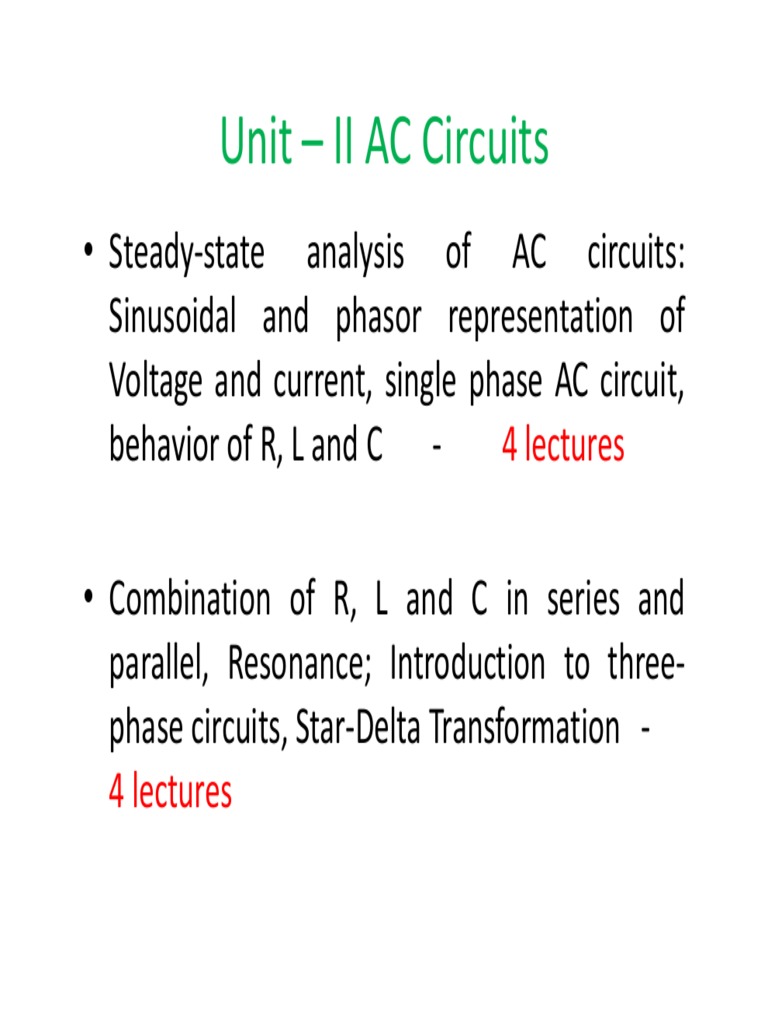 Unit – II AC Circuits

• Steady-state analysis of AC circuits: Sinusoidal and phasor representation of Voltage and current, single phase AC circuit, behavior of R, L and C - 4 lectures

• Combination of R, L and C in series and parallel, Resonance; Introduction to three-phase circuits, Star-Delta Transformation - 4 lectures